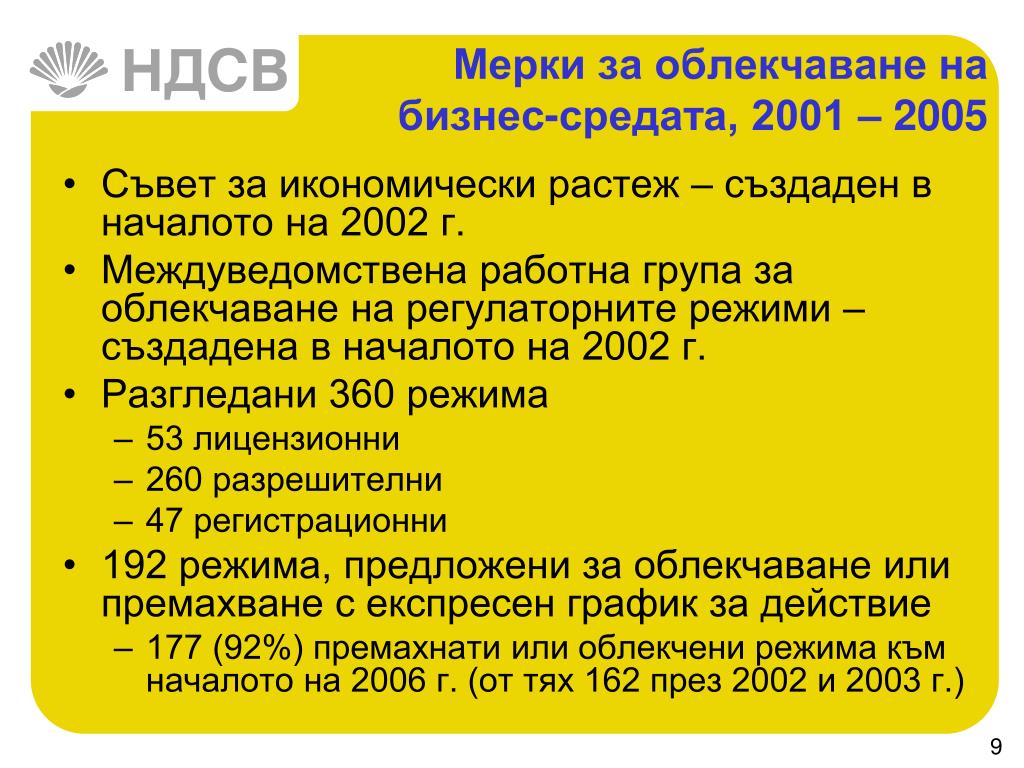 НДСВ

Мерки за облекчаване на бизнес-средата, 2001 – 2005

• Съвет за икономически растеж – създаден в началото на 2002 г.
• Междуведомствена работна група за облекчаване на регулаторните режими – създадена в началото на 2002 г.
• Разгледани 360 режима
– 53 лицензионни
– 260 разрешителни
– 47 регистрационни
• 192 режима, предложени за облекчаване или премахване с експресен график за действие
– 177 (92%) премахнати или облекчени режима към началото на 2006 г. (от тях 162 през 2002 и 2003 г.)

9